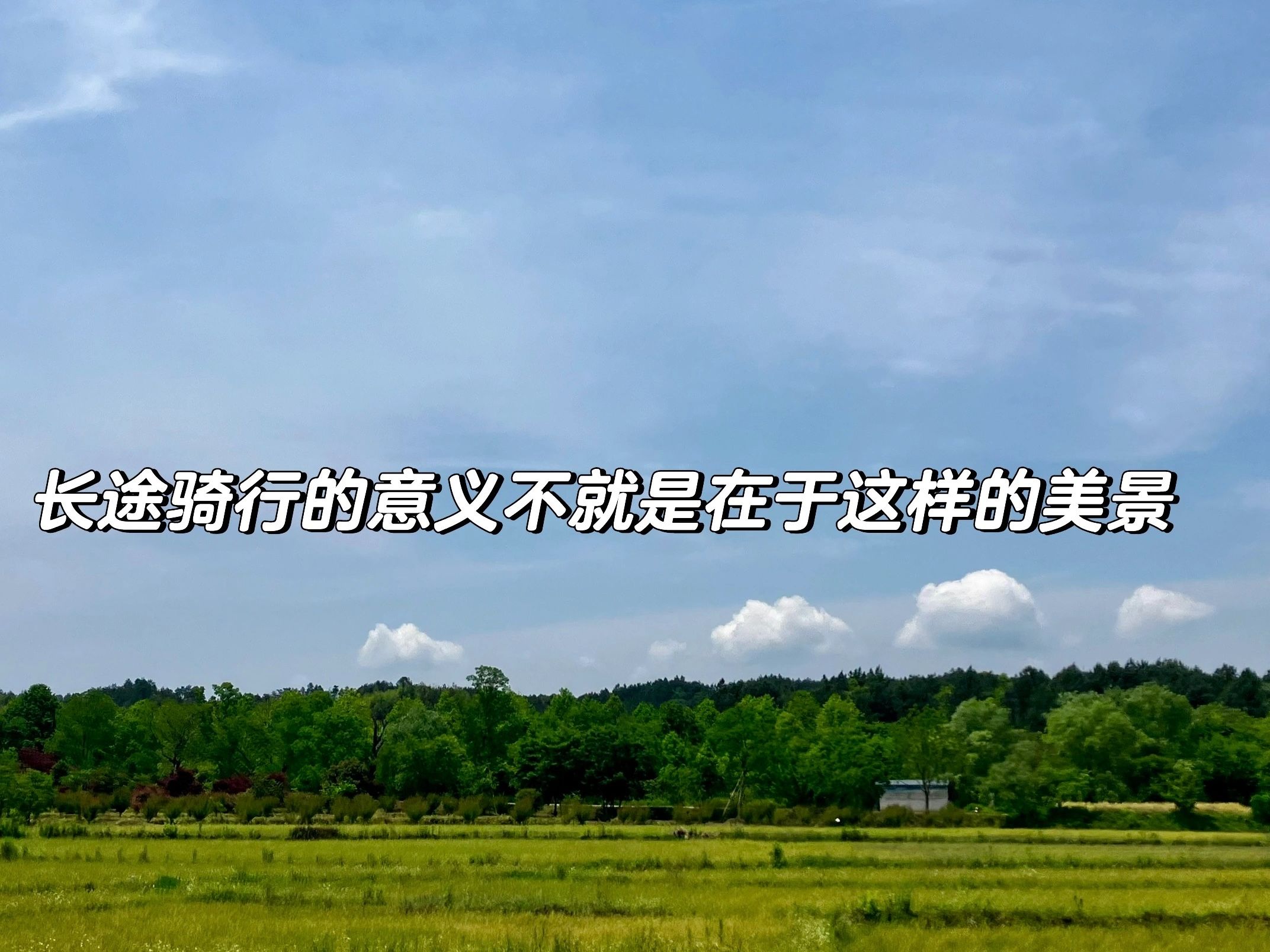 长途骑行的意义不就是在于这样的美景